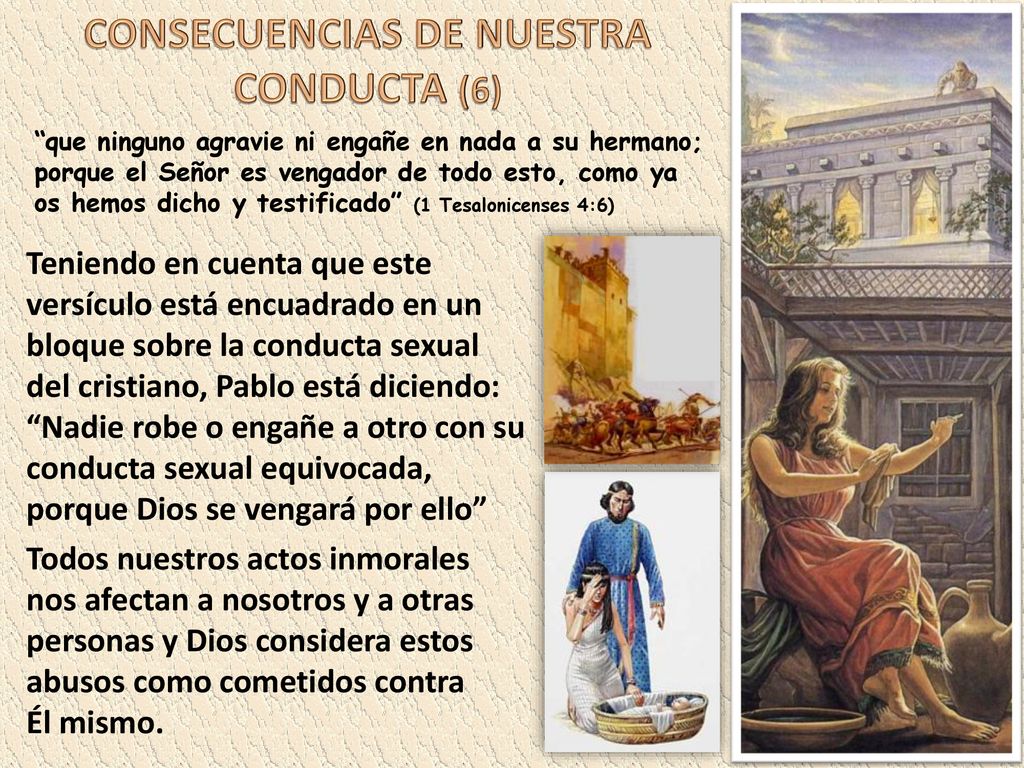 CONSECUENCIAS DE NUESTRA CONDUCTA (6)

“que ninguno agravie ni engañe en nada a su hermano; porque el Señor es vengador de todo esto, como ya os hemos dicho y testificado” (1 Tesalonicenses 4:6)

Teniendo en cuenta que este versículo está encuadrado en un bloque sobre la conducta sexual del cristiano, Pablo está diciendo: “Nadie robe o engañe a otro con su conducta sexual equivocada, porque Dios se vengará por ello”

Todos nuestros actos inmorales nos afectan a nosotros y a otras personas y Dios considera estos abusos como cometidos contra Él mismo.